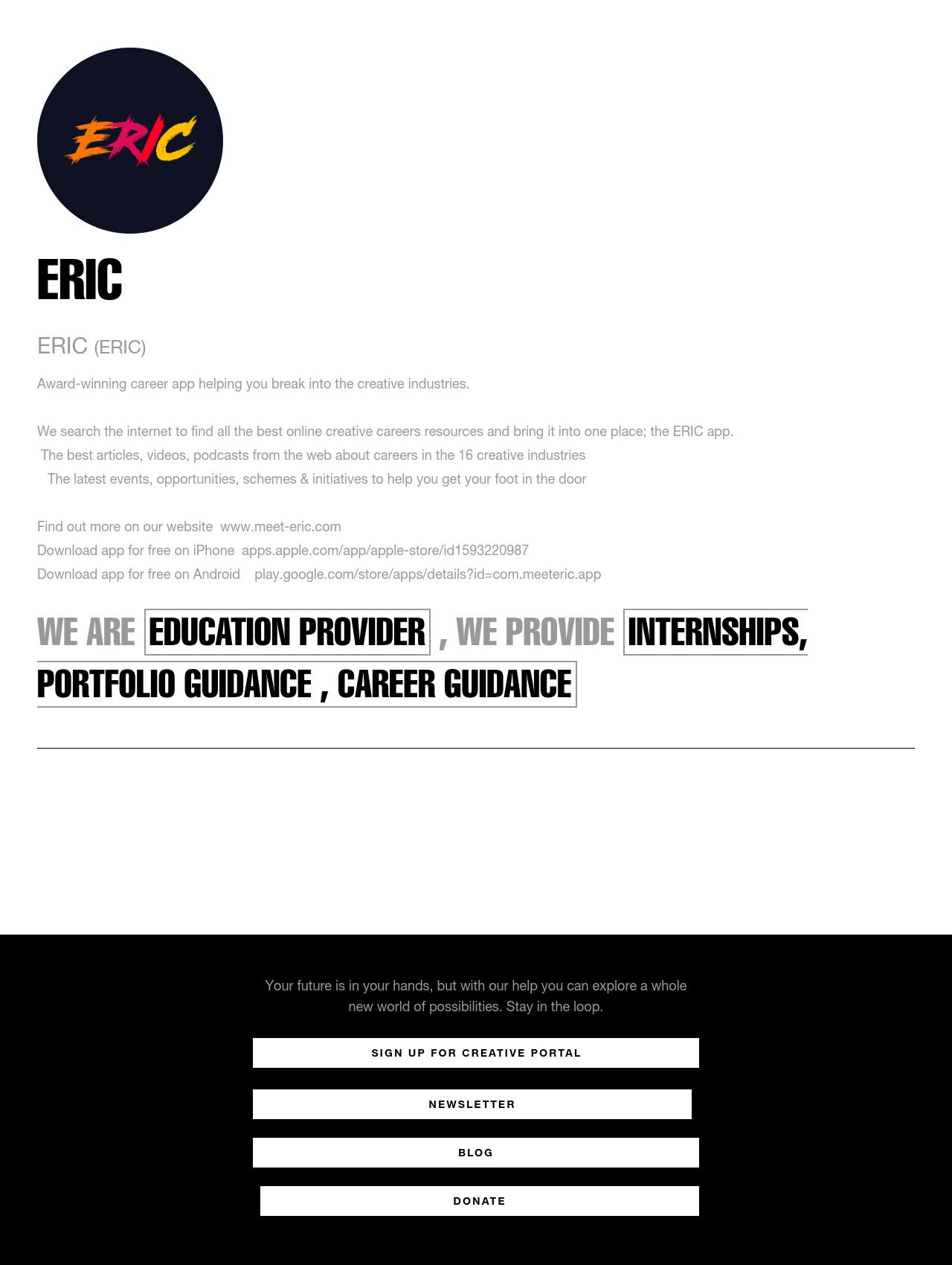 ERIC

ERIC

ERIC (ERIC)

Award-winning career app helping you break into the creative industries.

We search the internet to find all the best online creative careers resources and bring it into one place; the ERIC app.
The best articles, videos, podcasts from the web about careers in the 16 creative industries
The latest events, opportunities, schemes & initiatives to help you get your foot in the door

Find out more on our website www.meet-eric.com
Download app for free on iPhone apps.apple.com/app/apple-store/id1593220987
Download app for free on Android play.google.com/store/apps/details?id=com.meeteric.app

WE ARE EDUCATION PROVIDER , WE PROVIDE INTERNSHIPS, PORTFOLIO GUIDANCE , CAREER GUIDANCE

Your future is in your hands, but with our help you can explore a whole new world of possibilities. Stay in the loop.

SIGN UP FOR CREATIVE PORTAL

NEWSLETTER

BLOG

DONATE